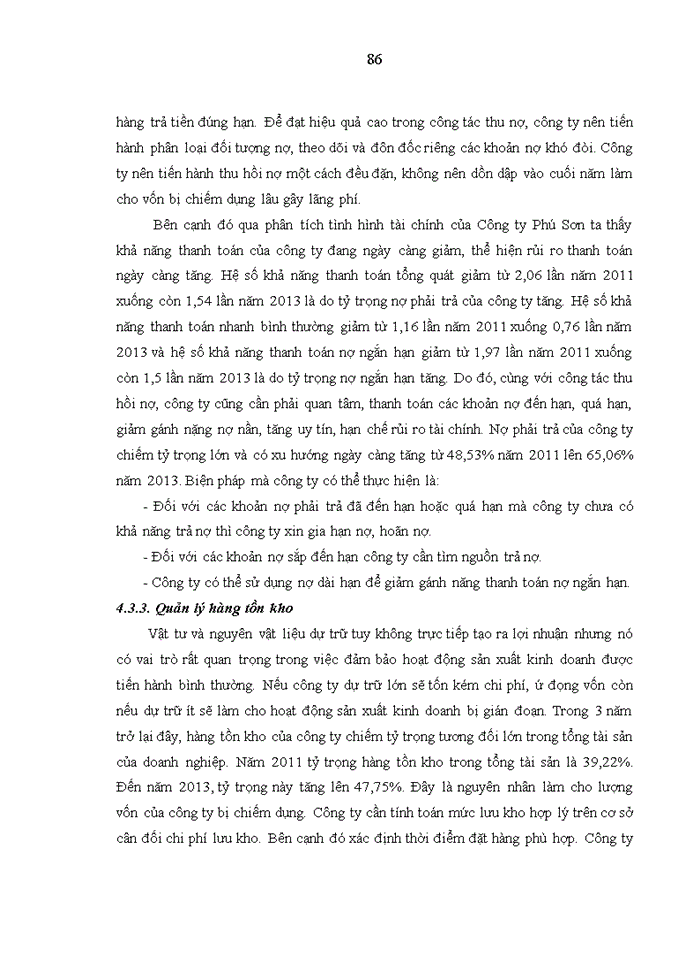 86

hàng trả tiền đúng hạn. Để đạt hiệu quả cao trong công tác thu nợ, công ty nên tiến hành phân loại đối tượng nợ, theo dõi và đôn đốc riêng các khoản nợ khó đòi. Công ty nên tiến hành thu hồi nợ một cách đều đặn, không nên dồn dập vào cuối năm làm cho vốn bị chiếm dụng lâu gây lãng phí.

Bên cạnh đó qua phân tích tình hình tài chính của Công ty Phú Sơn ta thấy khả năng thanh toán của công ty đang ngày càng giảm, thể hiện rủi ro thanh toán ngày càng tăng. Hệ số khả năng thanh toán tổng quát giảm từ 2,06 lần năm 2011 xuống còn 1,54 lần năm 2013 là do tỷ trọng nợ phải trả của công ty tăng. Hệ số khả năng thanh toán nhanh bình thường giảm từ 1,16 lần năm 2011 xuống 0,76 lần năm 2013 và hệ số khả năng thanh toán nợ ngắn hạn giảm từ 1,97 lần năm 2011 xuống còn 1,5 lần năm 2013 là do tỷ trọng nợ ngắn hạn tăng. Do đó, cùng với công tác thu hồi nợ, công ty cũng cần phải quan tâm, thanh toán các khoản nợ đến hạn, quá hạn, giảm gánh nặng nợ nần, tăng uy tín, hạn chế rủi ro tài chính. Nợ phải trả của công ty chiếm tỷ trọng lớn và có xu hướng ngày càng tăng từ 48,53% năm 2011 lên 65,06% năm 2013. Biện pháp mà công ty có thể thực hiện là:

- Đối với các khoản nợ phải trả đã đến hạn hoặc quá hạn mà công ty chưa có khả năng trả nợ thì công ty xin gia hạn nợ, hoãn nợ.

- Đối với các khoản nợ sắp đến hạn công ty cần tìm nguồn trả nợ.

- Công ty có thể sử dụng nợ dài hạn để giảm gánh nặng thanh toán nợ ngắn hạn.

4.3.3. Quản lý hàng tồn kho

Vật tư và nguyên vật liệu dự trữ tuy không trực tiếp tạo ra lợi nhuận nhưng nó có vai trò rất quan trọng trong việc đảm bảo hoạt động sản xuất kinh doanh được tiến hành bình thường. Nếu công ty dự trữ lớn sẽ tốn kém chi phí, ứ đọng vốn còn nếu dự trữ ít sẽ làm cho hoạt động sản xuất kinh doanh bị gián đoạn. Trong 3 năm trở lại đây, hàng tồn kho của công ty chiếm tỷ trọng tương đối lớn trong tổng tài sản của doanh nghiệp. Năm 2011 tỷ trọng hàng tồn kho trong tổng tài sản là 39,22%. Đến năm 2013, tỷ trọng này tăng lên 47,75%. Đây là nguyên nhân làm cho lượng vốn của công ty bị chiếm dụng. Công ty cần tính toán mức lưu kho hợp lý trên cơ sở cân đối chi phí lưu kho. Bên cạnh đó xác định thời điểm đặt hàng phù hợp. Công ty